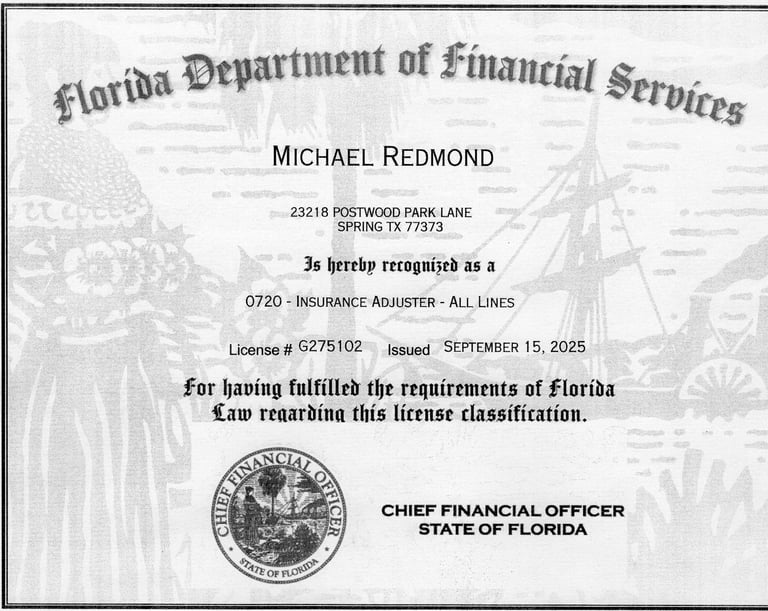 Florida Department of Financial Services

MICHAEL REDMOND

23218 POSTWOOD PARK LANE
SPRING TX 77373

Is hereby recognized as a

0720 - INSURANCE ADJUSTER - ALL LINES

License # G275102 Issued SEPTEMBER 15, 2025

For having fulfilled the requirements of Florida Law regarding this license classification.

CHIEF FINANCIAL OFFICER
STATE OF FLORIDA

CHIEF FINANCIAL OFFICER
STATE OF FLORIDA